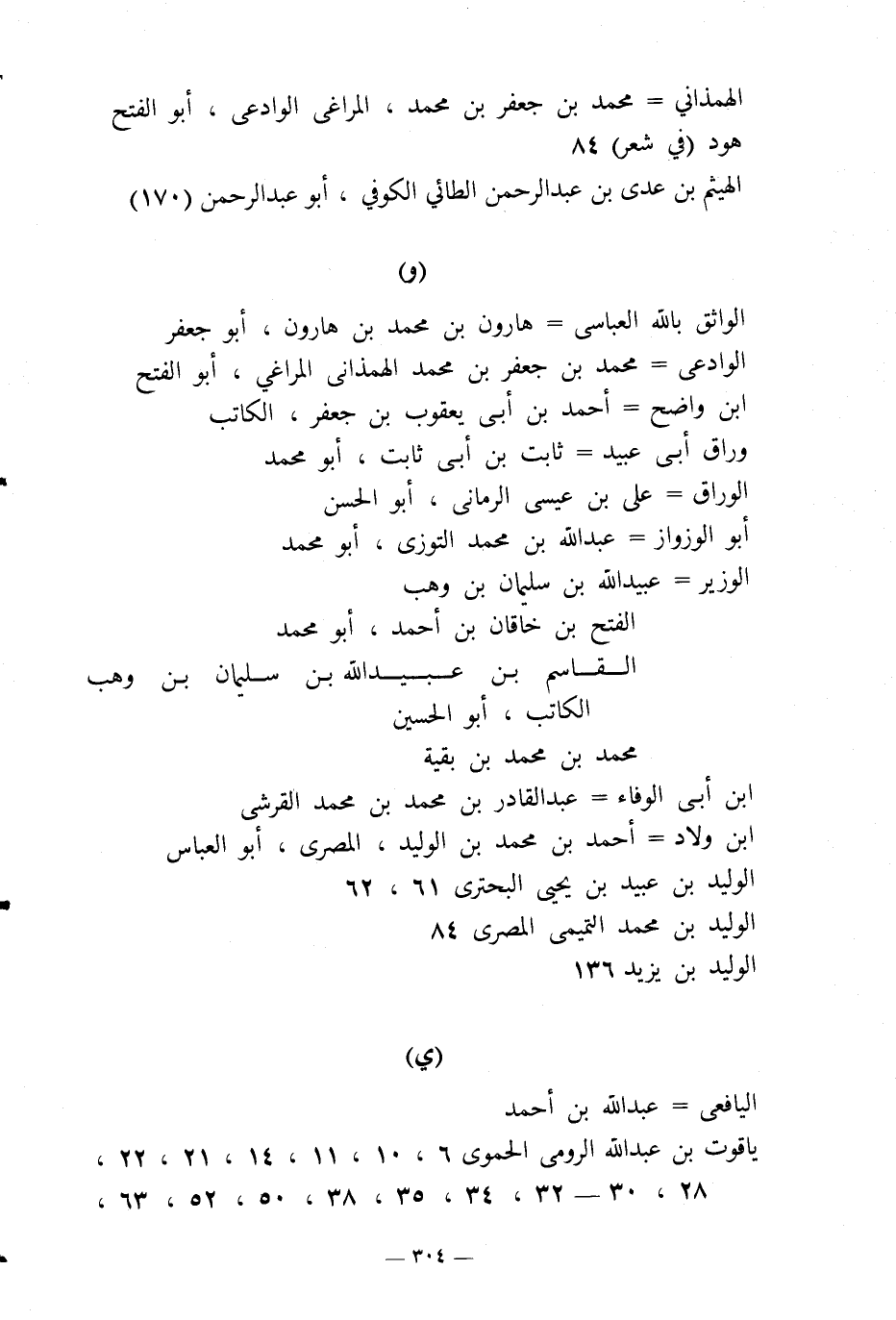 الهمذاني = محمد بن جعفر بن محمد ، المراغى الوادعى ، أبو الفتح
هود (في شعر) ٨٤
الهيثم بن عدى بن عبدالرحمن الطائي الكوفي ، أبو عبدالرحمن (١٧٠)

(و)

الواثق بالله العباسى = هارون بن محمد بن هارون ، أبو جعفر
الوادعى = محمد بن جعفر بن محمد الهمذانى المراغي ، أبو الفتح
ابن واضح = أحمد بن أبى يعقوب بن جعفر ، الكاتب
وراق أبى عبيد = ثابت بن أبى ثابت ، أبو محمد
الوراق = على بن عيسى الرمانى ، أبو الحسن
أبو الوزواز = عبدالله بن محمد التوزى ، أبو محمد
الوزير = عبيدالله بن سليمان بن وهب
الفتح بن خاقان بن أحمد ، أبو محمد
القاسم بن عبيدالله بن سليمان بن وهب الكاتب ، أبو الحسين
محمد بن محمد بن بقية
ابن أبى الوفاء = عبدالقادر بن محمد بن محمد القرشى
ابن ولاد = أحمد بن محمد بن الوليد ، المصرى ، أبو العباس
الوليد بن عبيد بن يحيى البحترى ٦١ ، ٦٢
الوليد بن محمد التيمى المصرى ٨٤
الوليد بن يزيد ١٣٦

(ي)

اليافعى = عبدالله بن أحمد
ياقوت بن عبدالله الرومى الحموى ٦ ، ١٠ ، ١١ ، ١٤ ، ٢١ ، ٢٢ ، ٢٨ ، ٣٠ — ٣٢ ، ٣٤ ، ٣٥ ، ٣٨ ، ٥٠ ، ٥٢ ، ٦٣ ،

— ٣٠٤ —